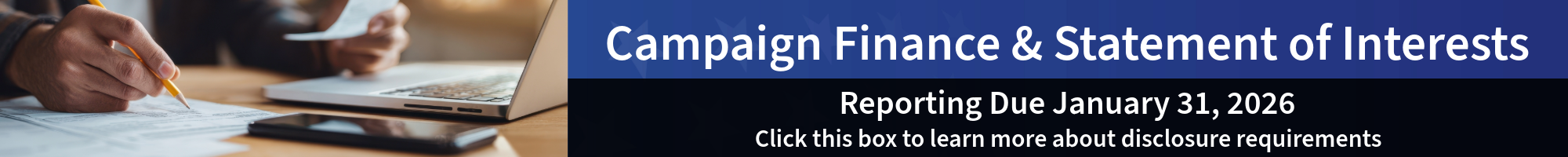 Campaign Finance & Statement of Interests

Reporting Due January 31, 2026

Click this box to learn more about disclosure requirements